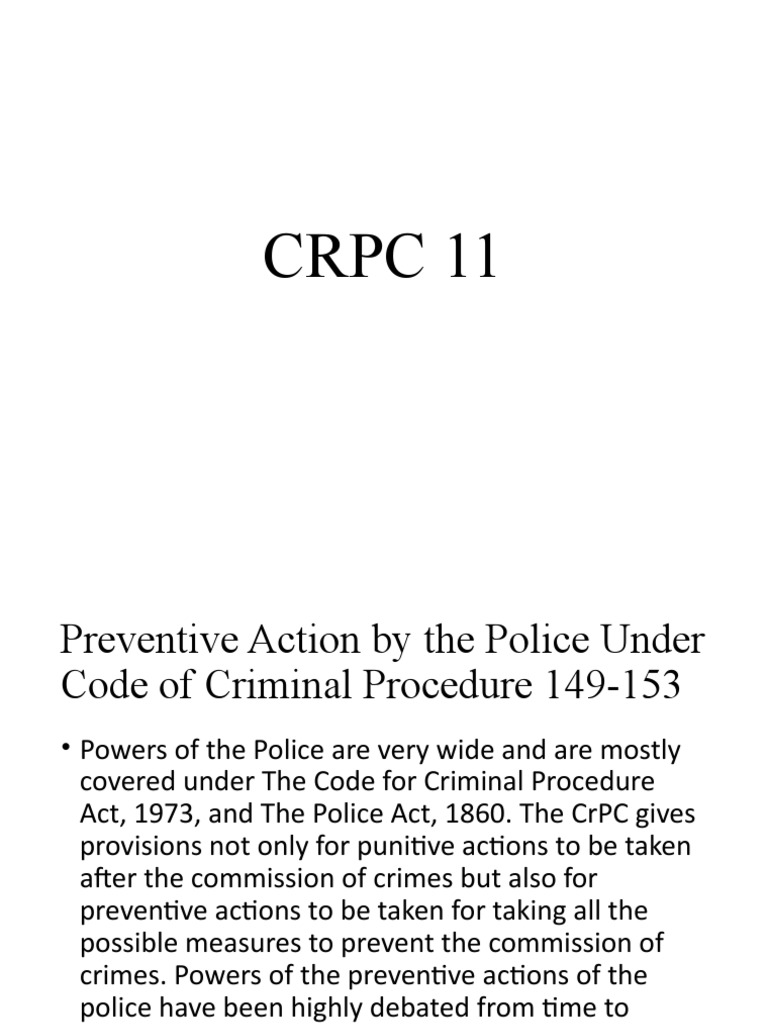 CRPC 11

Preventive Action by the Police Under Code of Criminal Procedure 149-153

• Powers of the Police are very wide and are mostly covered under The Code for Criminal Procedure Act, 1973, and The Police Act, 1860. The CrPC gives provisions not only for punitive actions to be taken after the commission of crimes but also for preventive actions to be taken for taking all the possible measures to prevent the commission of crimes. Powers of the preventive actions of the police have been highly debated from time to